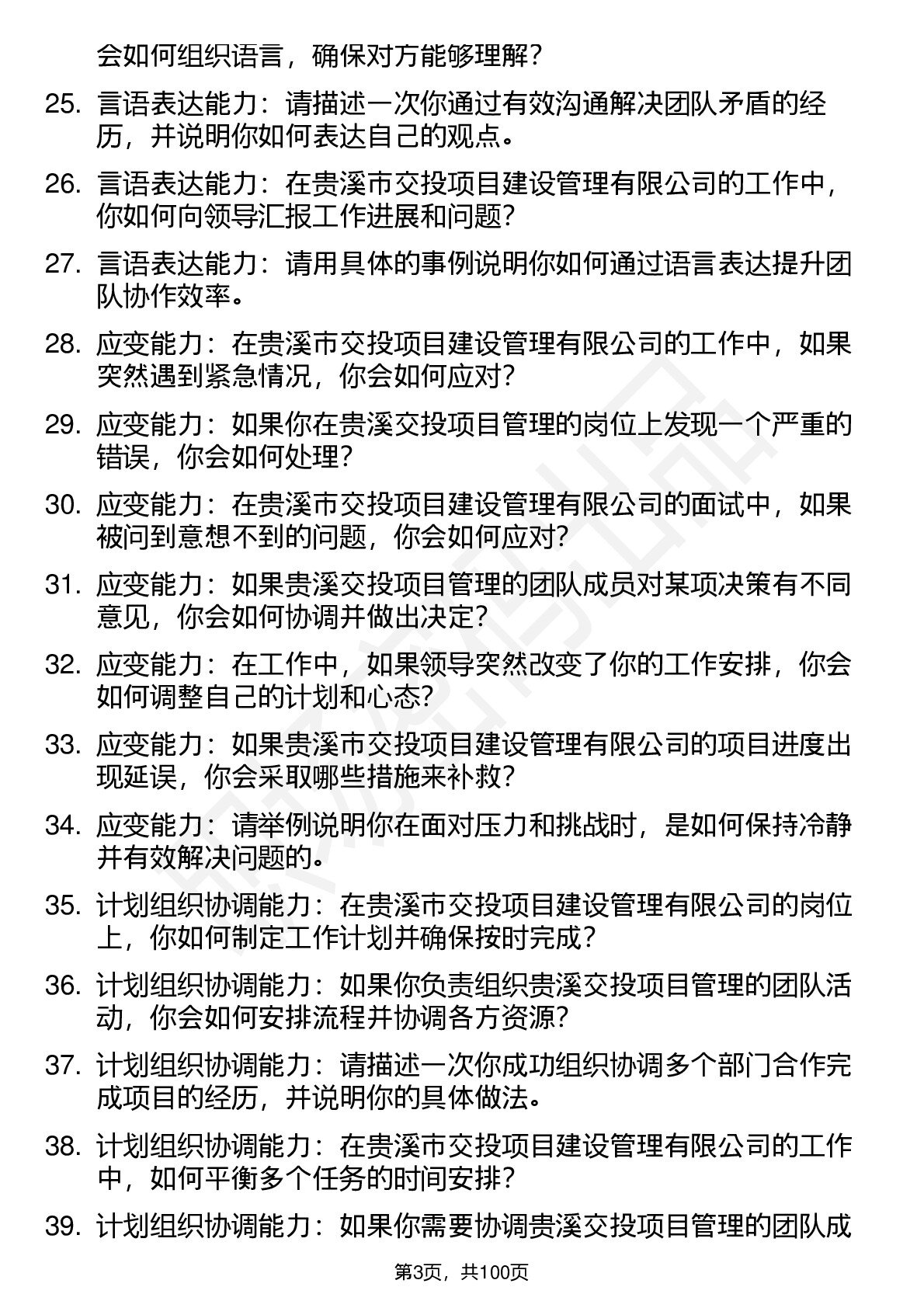 会如何组织语言，确保对方能够理解？

25. 言语表达能力：请描述一次你通过有效沟通解决团队矛盾的经历，并说明你如何表达自己的观点。

26. 言语表达能力：在贵溪市交投项目建设管理有限公司的工作中，你如何向领导汇报工作进展和问题？

27. 言语表达能力：请用具体的事例说明你如何通过语言表达提升团队协作效率。

28. 应变能力：在贵溪市交投项目建设管理有限公司的工作中，如果突然遇到紧急情况，你会如何应对？

29. 应变能力：如果你在贵溪交投项目管理的岗位上发现一个严重的错误，你会如何处理？

30. 应变能力：在贵溪市交投项目建设管理有限公司的面试中，如果被问到意想不到的问题，你会如何应对？

31. 应变能力：如果贵溪交投项目管理的团队成员对某项决策有不同意见，你会如何协调并做出决定？

32. 应变能力：在工作中，如果领导突然改变了你的工作安排，你会如何调整自己的计划和心态？

33. 应变能力：如果贵溪市交投项目建设管理有限公司的项目进度出现延误，你会采取哪些措施来补救？

34. 应变能力：请举例说明你在面对压力和挑战时，是如何保持冷静并有效解决问题的。

35. 计划组织协调能力：在贵溪市交投项目建设管理有限公司的岗位上，你如何制定工作计划并确保按时完成？

36. 计划组织协调能力：如果你负责组织贵溪交投项目管理的团队活动，你会如何安排流程并协调各方资源？

37. 计划组织协调能力：请描述一次你成功组织协调多个部门合作完成项目的经历，并说明你的具体做法。

38. 计划组织协调能力：在贵溪市交投项目建设管理有限公司的工作中，如何平衡多个任务的时间安排？

39. 计划组织协调能力：如果你需要协调贵溪交投项目管理的团队成

第3页，共100页